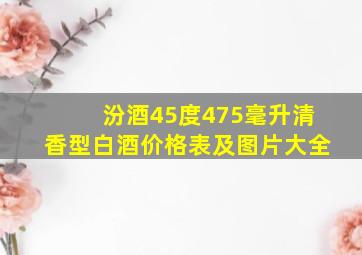 汾酒45度475毫升清香型白酒价格表及图片大全